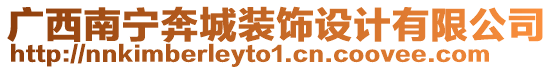 广西南宁奔城装饰设计有限公司
http://nnkimberleyto1.cn.coovee.com